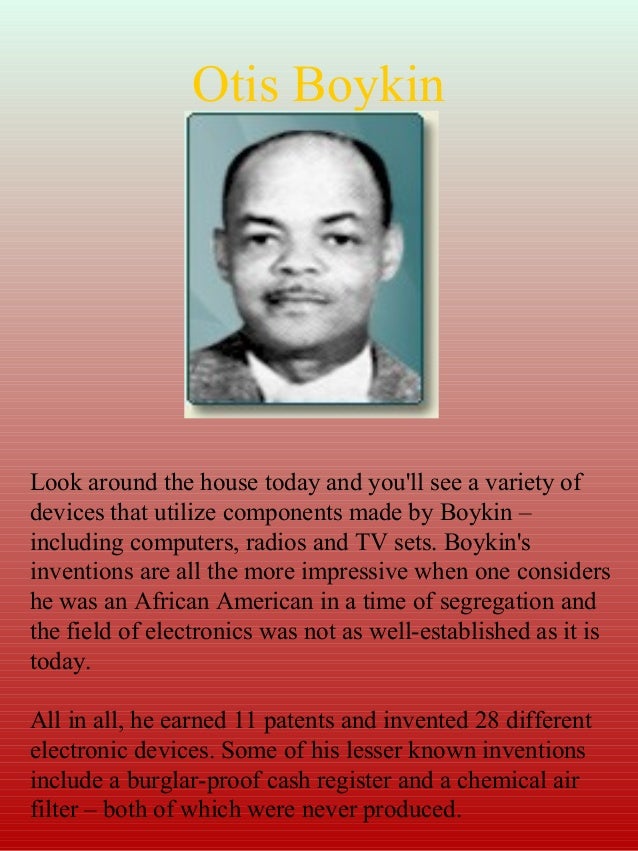 Otis Boykin

Look around the house today and you'll see a variety of devices that utilize components made by Boykin – including computers, radios and TV sets. Boykin's inventions are all the more impressive when one considers he was an African American in a time of segregation and the field of electronics was not as well-established as it is today.

All in all, he earned 11 patents and invented 28 different electronic devices. Some of his lesser known inventions include a burglar-proof cash register and a chemical air filter – both of which were never produced.